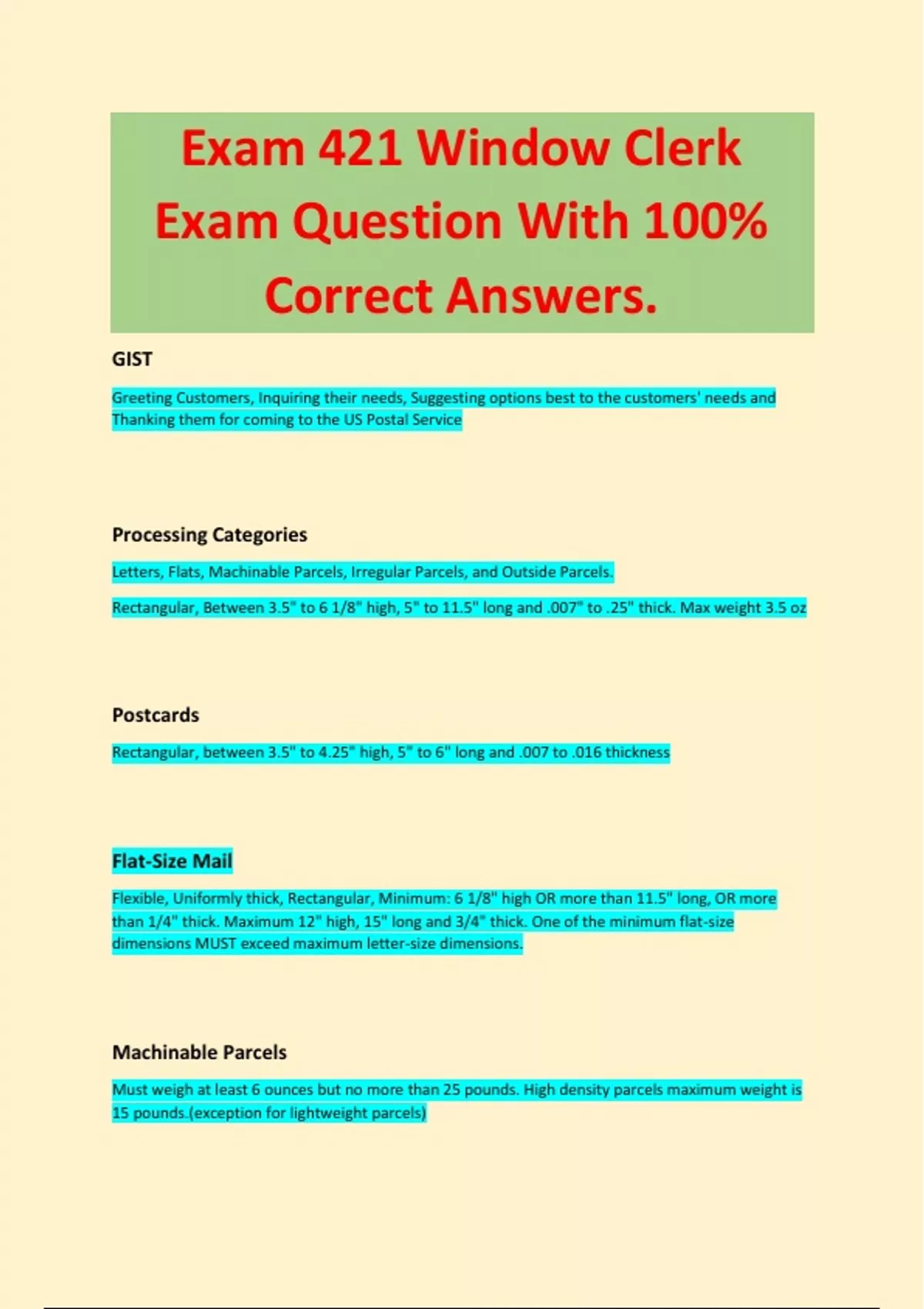 Exam 421 Window Clerk Exam Question With 100% Correct Answers.

GIST

Greeting Customers, Inquiring their needs, Suggesting options best to the customers' needs and Thanking them for coming to the US Postal Service

Processing Categories

Letters, Flats, Machinable Parcels, Irregular Parcels, and Outside Parcels.

Rectangular, Between 3.5" to 6 1/8" high, 5" to 11.5" long and .007" to .25" thick. Max weight 3.5 oz

Postcards

Rectangular, between 3.5" to 4.25" high, 5" to 6" long and .007 to .016 thickness

Flat-Size Mail

Flexible, Uniformly thick, Rectangular, Minimum: 6 1/8" high OR more than 11.5" long, OR more than 1/4" thick. Maximum 12" high, 15" long and 3/4" thick. One of the minimum flat-size dimensions MUST exceed maximum letter-size dimensions.

Machinable Parcels

Must weigh at least 6 ounces but no more than 25 pounds. High density parcels maximum weight is 15 pounds.(exception for lightweight parcels)